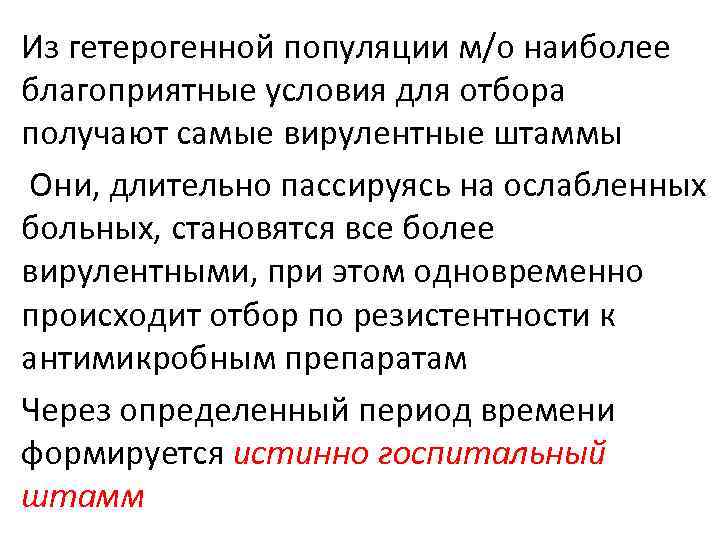 Из гетерогенной популяции м/о наиболее благоприятные условия для отбора получают самые вирулентные штаммы

Они, длительно пассируясь на ослабленных больных, становятся все более вирулентными, при этом одновременно происходит отбор по резистентности к антимикробным препаратам

Через определенный период времени формируется истинно госпитальный штамм